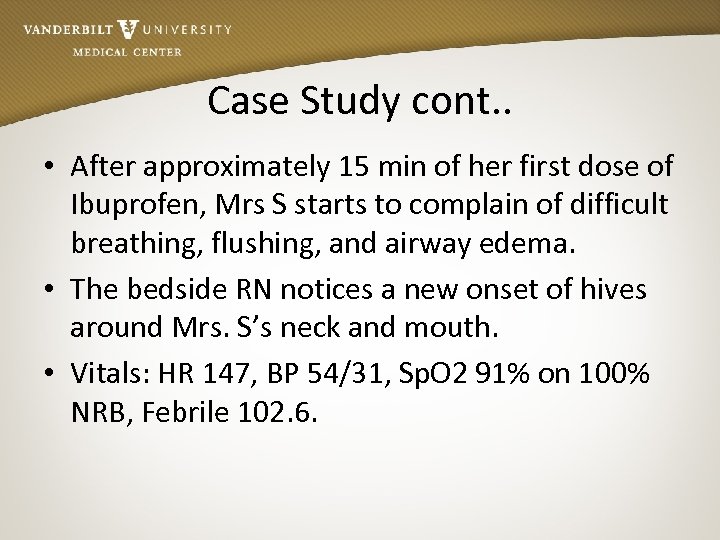 VANDERBILT UNIVERSITY
MEDICAL CENTER

Case Study cont..

• After approximately 15 min of her first dose of Ibuprofen, Mrs S starts to complain of difficult breathing, flushing, and airway edema.
• The bedside RN notices a new onset of hives around Mrs. S's neck and mouth.
• Vitals: HR 147, BP 54/31, SpO2 91% on 100% NRB, Febrile 102.6.